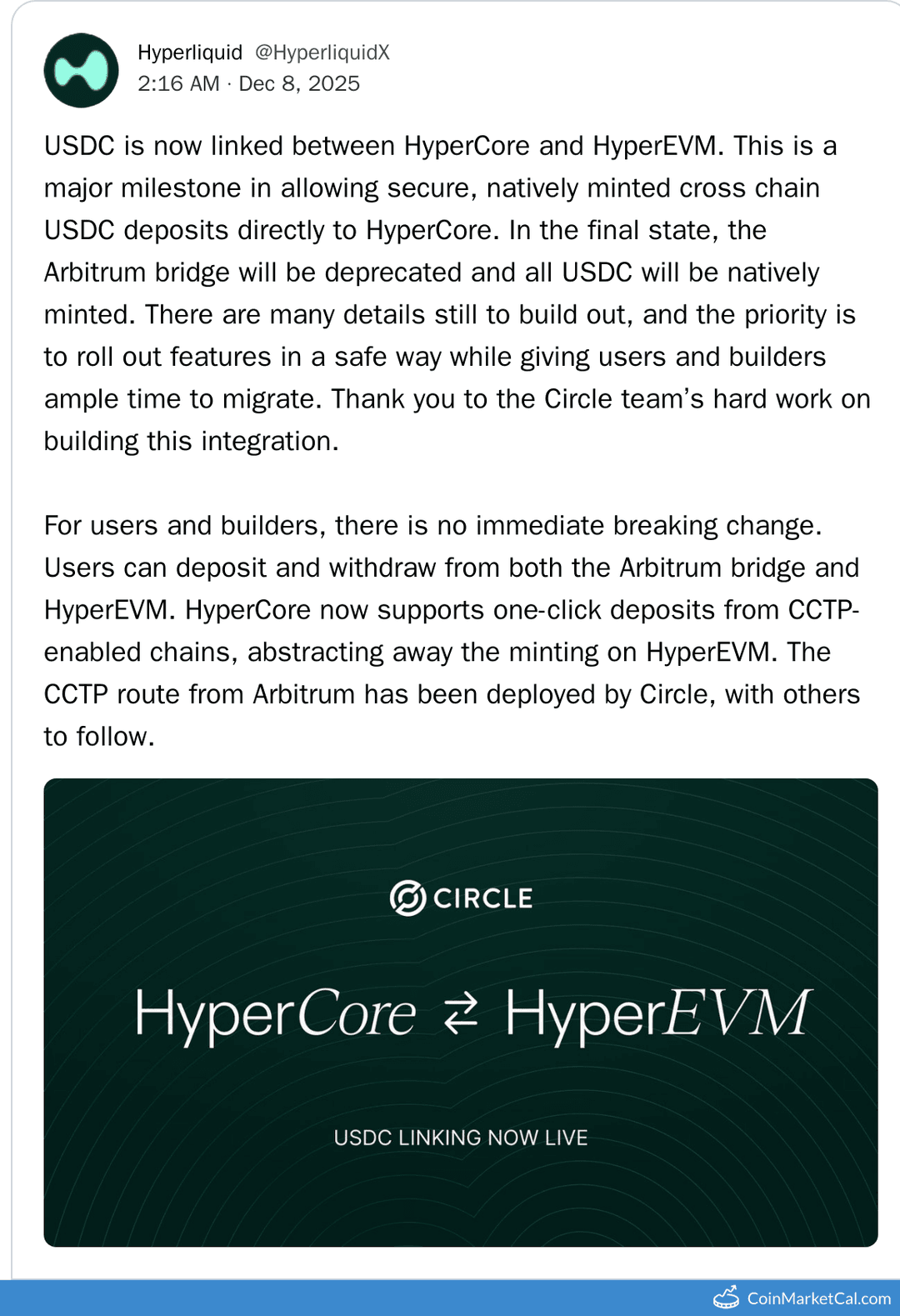 Hyperliquid @HyperliquidX
2:16 AM · Dec 8, 2025

USDC is now linked between HyperCore and HyperEVM. This is a major milestone in allowing secure, natively minted cross chain USDC deposits directly to HyperCore. In the final state, the Arbitrum bridge will be deprecated and all USDC will be natively minted. There are many details still to build out, and the priority is to roll out features in a safe way while giving users and builders ample time to migrate. Thank you to the Circle team's hard work on building this integration.

For users and builders, there is no immediate breaking change. Users can deposit and withdraw from both the Arbitrum bridge and HyperEVM. HyperCore now supports one-click deposits from CCTP-enabled chains, abstracting away the minting on HyperEVM. The CCTP route from Arbitrum has been deployed by Circle, with others to follow.

CIRCLE

HyperCore ⇄ HyperEVM

USDC LINKING NOW LIVE

CoinMarketCal.com